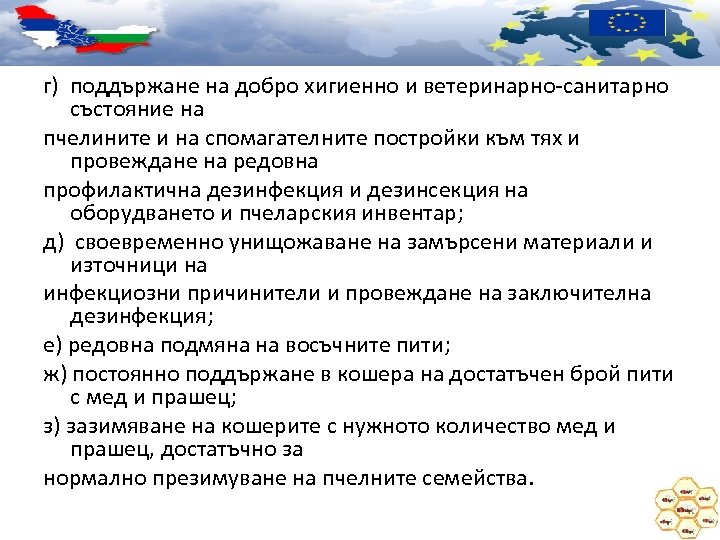 г) поддържане на добро хигиенно и ветеринарно-санитарно състояние на

пчелините и на спомагателните постройки към тях и провеждане на редовна

профилактична дезинфекция и дезинсекция на оборудването и пчеларския инвентар;

д) своевременно унищожаване на замърсени материали и източници на

инфекциозни причинители и провеждане на заключителна дезинфекция;

е) редовна подмяна на восъчните пити;

ж) постоянно поддържане в кошера на достатъчен брой пити с мед и прашец;

з) зазимяване на кошерите с нужното количество мед и прашец, достатъчно за

нормално презимуване на пчелните семейства.